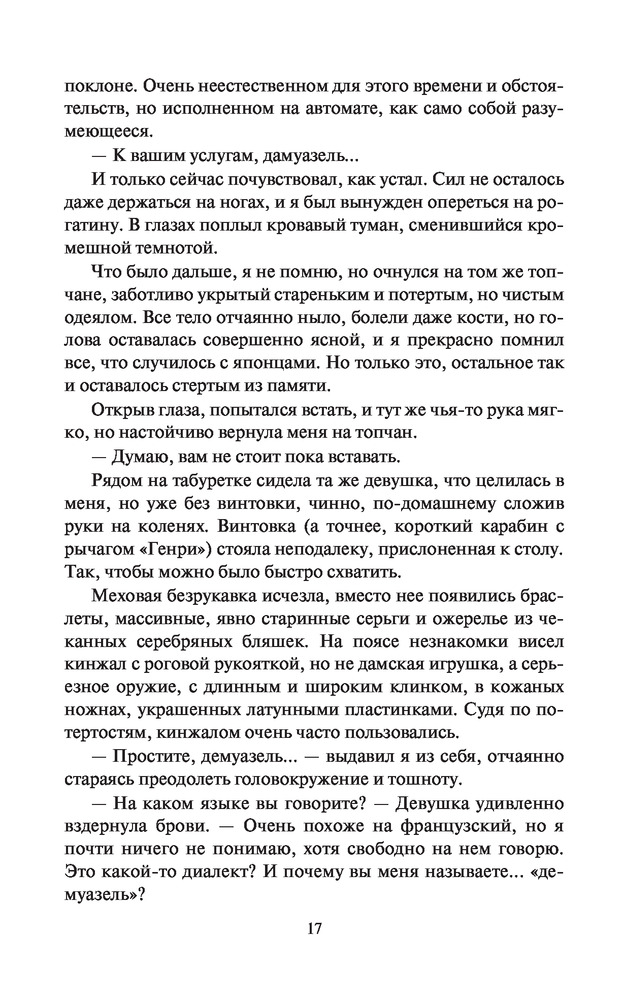 поклоне. Очень неестественном для этого времени и обстоятельств, но исполненном на автомате, как само собой разумеющееся.

— К вашим услугам, дамуазель...

И только сейчас почувствовал, как устал. Сил не осталось даже держаться на ногах, и я был вынужден опереться на рогатину. В глазах поплыл кровавый туман, сменившийся кромешной темнотой.

Что было дальше, я не помню, но очнулся на том же топчане, заботливо укрытый стареньким и потертым, но чистым одеялом. Все тело отчаянно ныло, болели даже кости, но голова оставалась совершенно ясной, и я прекрасно помнил все, что случилось с японцами. Но только это, остальное так и оставалось стертым из памяти.

Открыв глаза, попытался встать, и тут же чья-то рука мягко, но настойчиво вернула меня на топчан.

— Думаю, вам не стоит пока вставать.

Рядом на табуретке сидела та же девушка, что целилась в меня, но уже без винтовки, чинно, по-домашнему сложив руки на коленях. Винтовка (а точнее, короткий карабин с рычагом «Генри») стояла неподалеку, прислоненная к столу. Так, чтобы можно было быстро схватить.

Меховая безрукавка исчезла, вместо нее появились браслеты, массивные, явно старинные серьги и ожерелье из чеканных серебряных бляшек. На поясе незнакомки висел кинжал с роговой рукояткой, но не дамская игрушка, а серьезное оружие, с длинным и широким клинком, в кожаных ножнах, украшенных латунными пластинками. Судя по потертостям, кинжалом очень часто пользовались.

— Простите, демуазель... — выдавил я из себя, отчаянно стараясь преодолеть головокружение и тошноту.

— На каком языке вы говорите? — Девушка удивленно вздернула брови. — Очень похоже на французский, но я почти ничего не понимаю, хотя свободно на нем говорю. Это какой-то диалект? И почему вы меня называете... «демуазель»?

17